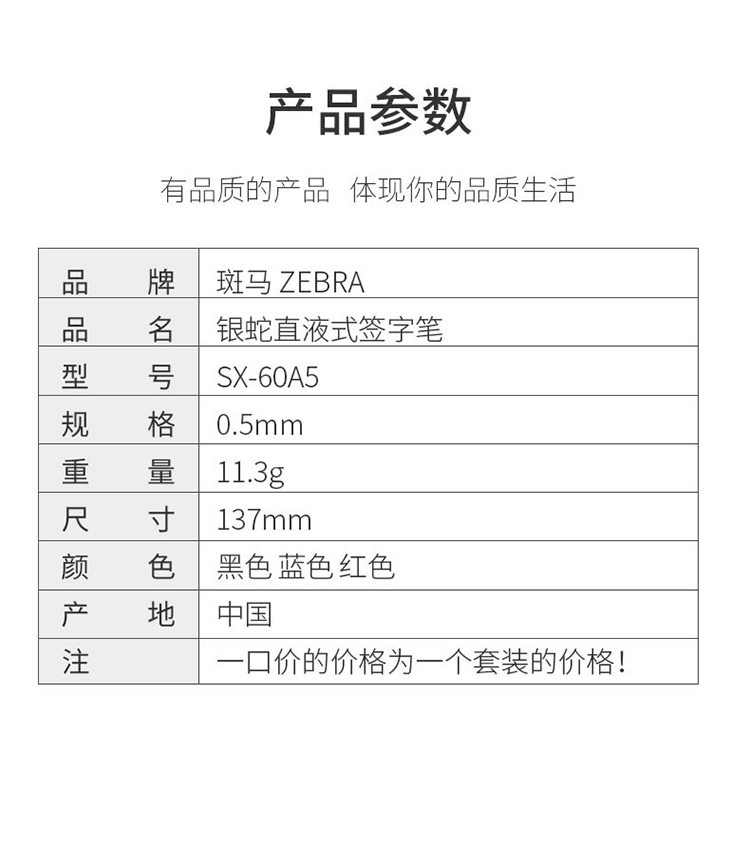 产品参数

有品质的产品 体现你的品质生活

| 品　牌 | 斑马 ZEBRA |
|---|---|
| 品　名 | 银蛇直液式签字笔 |
| 型　号 | SX-60A5 |
| 规　格 | 0.5mm |
| 重　量 | 11.3g |
| 尺　寸 | 137mm |
| 颜　色 | 黑色 蓝色 红色 |
| 产　地 | 中国 |
| 注 | 一口价的价格为一个套装的价格! |